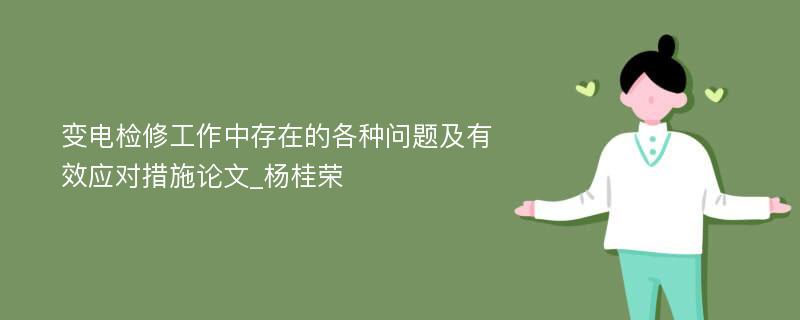 变电检修工作中存在的各种问题及有效应对措施论文_杨桂荣